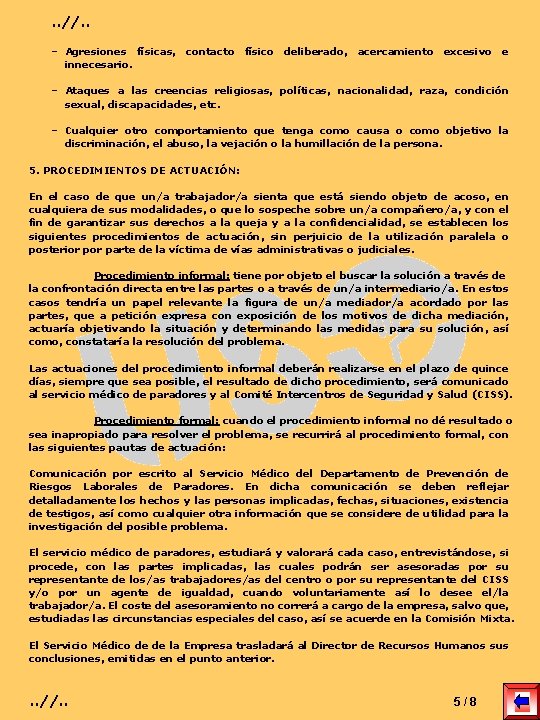 ..//..

– Agresiones físicas, contacto físico deliberado, acercamiento excesivo e innecesario.

– Ataques a las creencias religiosas, políticas, nacionalidad, raza, condición sexual, discapacidades, etc.

– Cualquier otro comportamiento que tenga como causa o como objetivo la discriminación, el abuso, la vejación o la humillación de la persona.

5. PROCEDIMIENTOS DE ACTUACIÓN:

En el caso de que un/a trabajador/a sienta que está siendo objeto de acoso, en cualquiera de sus modalidades, o que lo sospeche sobre un/a compañero/a, y con el fin de garantizar sus derechos a la queja y a la confidencialidad, se establecen los siguientes procedimientos de actuación, sin perjuicio de la utilización paralela o posterior por parte de la víctima de vías administrativas o judiciales.

Procedimiento informal: tiene por objeto el buscar la solución a través de la confrontación directa entre las partes o a través de un/a intermediario/a. En estos casos tendría un papel relevante la figura de un/a mediador/a acordado por las partes, que a petición expresa con exposición de los motivos de dicha mediación, actuaría objetivando la situación y determinando las medidas para su solución, así como, constataría la resolución del problema.

Las actuaciones del procedimiento informal deberán realizarse en el plazo de quince días, siempre que sea posible, el resultado de dicho procedimiento, será comunicado al servicio médico de paradores y al Comité Intercentros de Seguridad y Salud (CISS).

Procedimiento formal: cuando el procedimiento informal no dé resultado o sea inapropiado para resolver el problema, se recurrirá al procedimiento formal, con las siguientes pautas de actuación:

Comunicación por escrito al Servicio Médico del Departamento de Prevención de Riesgos Laborales de Paradores. En dicha comunicación se deben reflejar detalladamente los hechos y las personas implicadas, fechas, situaciones, existencia de testigos, así como cualquier otra información que se considere de utilidad para la investigación del posible problema.

El servicio médico de paradores, estudiará y valorará cada caso, entrevistándose, si procede, con las partes implicadas, las cuales podrán ser asesoradas por su representante de los/as trabajadores/as del centro o por su representante del CISS y/o por un agente de igualdad, cuando voluntariamente así lo desee el/la trabajador/a. El coste del asesoramiento no correrá a cargo de la empresa, salvo que, estudiadas las circunstancias especiales del caso, así se acuerde en la Comisión Mixta.

El Servicio Médico de de la Empresa trasladará al Director de Recursos Humanos sus conclusiones, emitidas en el punto anterior.

..//..

5/8